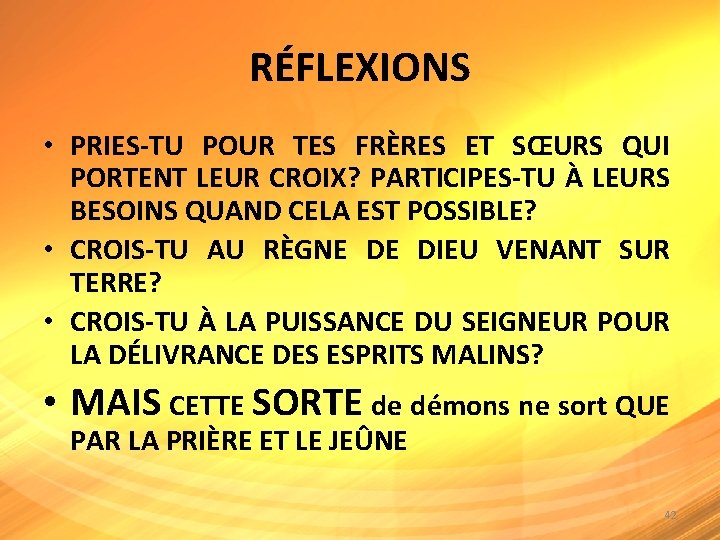 RÉFLEXIONS

• PRIES-TU POUR TES FRÈRES ET SŒURS QUI PORTENT LEUR CROIX? PARTICIPES-TU À LEURS BESOINS QUAND CELA EST POSSIBLE?
• CROIS-TU AU RÈGNE DE DIEU VENANT SUR TERRE?
• CROIS-TU À LA PUISSANCE DU SEIGNEUR POUR LA DÉLIVRANCE DES ESPRITS MALINS?
• MAIS CETTE SORTE de démons ne sort QUE PAR LA PRIÈRE ET LE JEÛNE

42